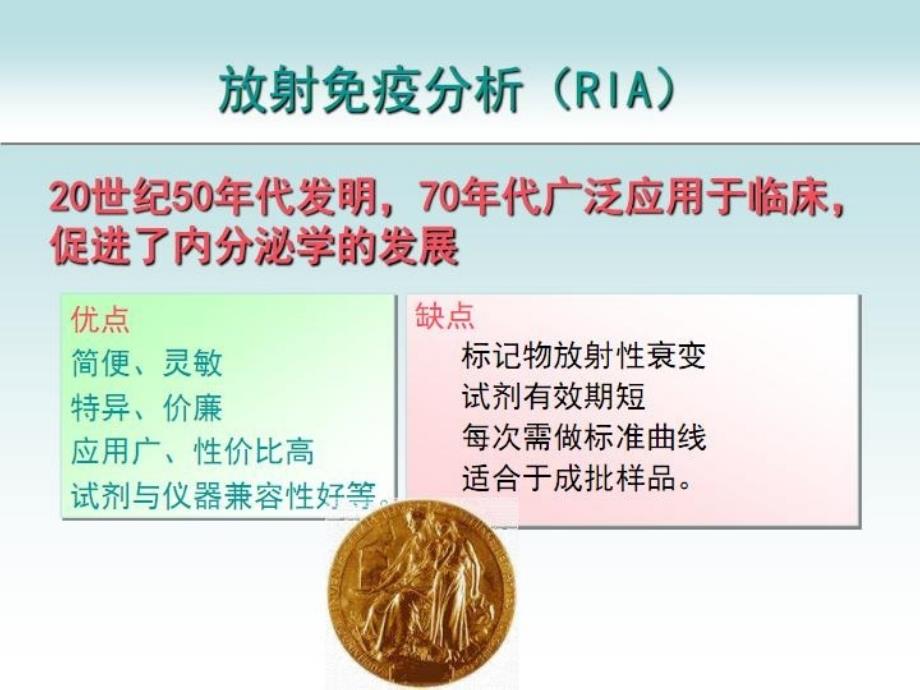 放射免疫分析（RIA）

20世纪50年代发明，70年代广泛应用于临床，促进了内分泌学的发展

优点
简便、灵敏
特异、价廉
应用广、性价比高
试剂与仪器兼容性好等。

缺点
标记物放射性衰变
试剂有效期短
每次需做标准曲线
适合于成批样品。